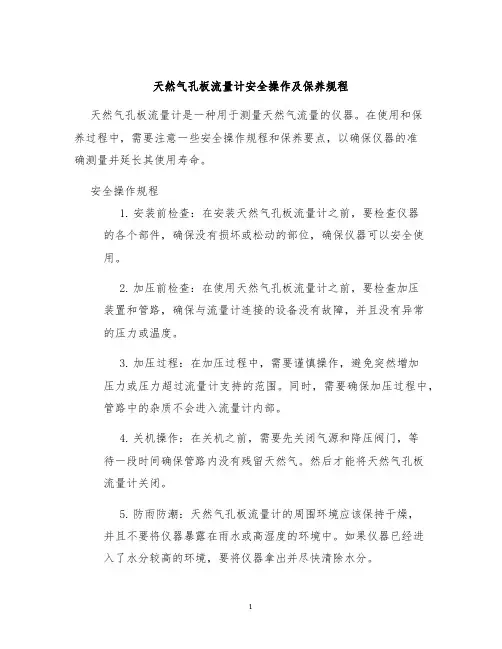 天然气孔板流量计安全操作及保养规程

天然气孔板流量计是一种用于测量天然气流量的仪器。在使用和保养过程中，需要注意一些安全操作规程和保养要点，以确保仪器的准确测量并延长其使用寿命。

安全操作规程

1. 安装前检查：在安装天然气孔板流量计之前，要检查仪器的各个部件，确保没有损坏或松动的部位，确保仪器可以安全使用。

2. 加压前检查：在使用天然气孔板流量计之前，要检查加压装置和管路，确保与流量计连接的设备没有故障，并且没有异常的压力或温度。

3. 加压过程：在加压过程中，需要谨慎操作，避免突然增加压力或压力超过流量计支持的范围。同时，需要确保加压过程中，管路中的杂质不会进入流量计内部。

4. 关机操作：在关机之前，需要先关闭气源和降压阀门，等待一段时间确保管路内没有残留天然气。然后才能将天然气孔板流量计关闭。

5. 防雨防潮：天然气孔板流量计的周围环境应该保持干燥，并且不要将仪器暴露在雨水或高湿度的环境中。如果仪器已经进入了水分较高的环境，要将仪器拿出并尽快清除水分。

1